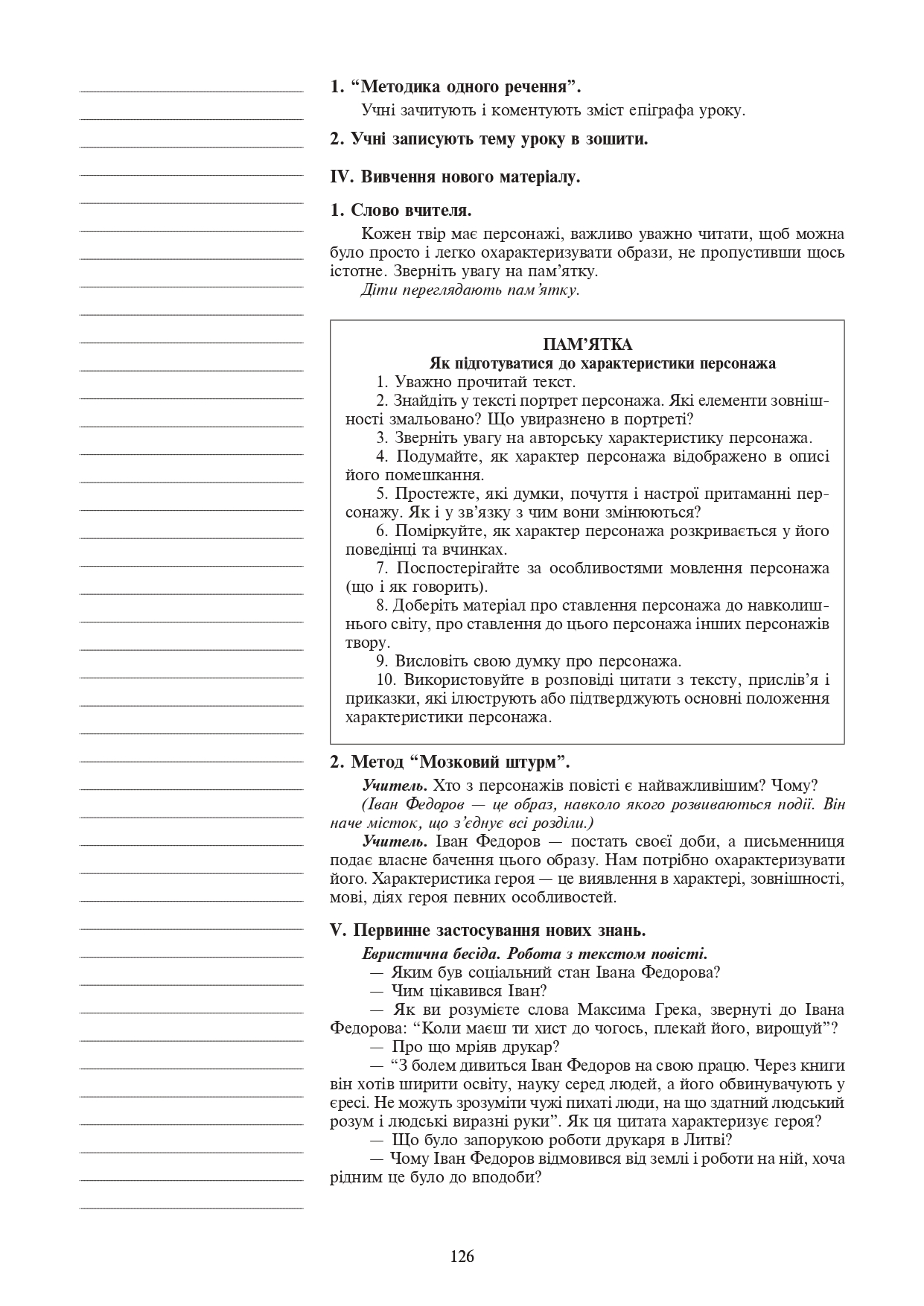 1. “Методика одного речення”.

Учні зачитують і коментують зміст епіграфа уроку.

2. Учні записують тему уроку в зошити.

IV. Вивчення нового матеріалу.

1. Слово вчителя.

Кожен твір має персонажі, важливо уважно читати, щоб можна було просто і легко охарактеризувати образи, не пропустивши щось істотне. Зверніть увагу на пам’ятку.

Діти переглядають пам’ятку.

ПАМ’ЯТКА
Як підготуватися до характеристики персонажа

1. Уважно прочитай текст.

2. Знайдіть у тексті портрет персонажа. Які елементи зовнішності змальовано? Що увиразнено в портреті?

3. Зверніть увагу на авторську характеристику персонажа.

4. Подумайте, як характер персонажа відображено в описі його помешкання.

5. Простежте, які думки, почуття і настрої притаманні персонажу. Як і у зв’язку з чим вони змінюються?

6. Поміркуйте, як характер персонажа розкривається у його поведінці та вчинках.

7. Поспостерігайте за особливостями мовлення персонажа (що і як говорить).

8. Доберіть матеріал про ставлення персонажа до навколишнього світу, про ставлення до цього персонажа інших персонажів твору.

9. Висловіть свою думку про персонажа.

10. Використовуйте в розповіді цитати з тексту, прислів’я і приказки, які ілюструють або підтверджують основні положення характеристики персонажа.

2. Метод “Мозковий штурм”.

Учитель. Хто з персонажів повісті є найважливішим? Чому?

(Іван Федоров — це образ, навколо якого розвиваються події. Він наче місток, що з’єднує всі розділи.)

Учитель. Іван Федоров — постать своєї доби, а письменниця подає власне бачення цього образу. Нам потрібно охарактеризувати його. Характеристика героя — це виявлення в характері, зовнішності, мові, діях героя певних особливостей.

V. Первинне застосування нових знань.

Евристична бесіда. Робота з текстом повісті.

— Яким був соціальний стан Івана Федорова?

— Чим цікавився Іван?

— Як ви розумієте слова Максима Грека, звернуті до Івана Федорова: “Коли маєш ти хист до чогось, плекай його, вирощуй”?

— Про що мріяв друкар?

— “З болем дивиться Іван Федоров на свою працю. Через книги він хотів ширити освіту, науку серед людей, а його обвинувачують у єресі. Не можуть зрозуміти чужі пихаті люди, на що здатний людський розум і людські виразні руки”. Як ця цитата характеризує героя?

— Що було запорукою роботи друкаря в Литві?

— Чому Іван Федоров відмовився від землі і роботи на ній, хоча рідним це було до вподоби?

126